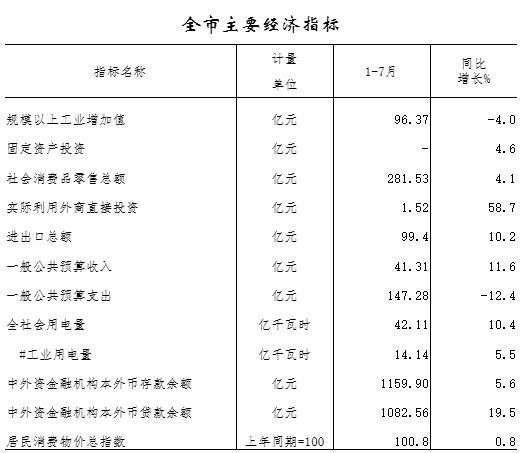 全市主要经济指标

| 指标名称 | 计量单位 | 1-7月 | 同比增长% |
|---|---|---|---|
| 规模以上工业增加值 | 亿元 | 96.37 | -4.0 |
| 固定资产投资 | 亿元 | - | 4.6 |
| 社会消费品零售总额 | 亿元 | 281.53 | 4.1 |
| 实际利用外商直接投资 | 亿元 | 1.52 | 58.7 |
| 进出口总额 | 亿元 | 99.4 | 10.2 |
| 一般公共预算收入 | 亿元 | 41.31 | 11.6 |
| 一般公共预算支出 | 亿元 | 147.28 | -12.4 |
| 全社会用电量 | 亿千瓦时 | 42.11 | 10.4 |
| #工业用电量 | 亿千瓦时 | 14.14 | 5.5 |
| 中外资金融机构本外币存款余额 | 亿元 | 1159.90 | 5.6 |
| 中外资金融机构本外币贷款余额 | 亿元 | 1082.56 | 19.5 |
| 居民消费物价总指数 | 上年同期=100 | 100.8 | 0.8 |